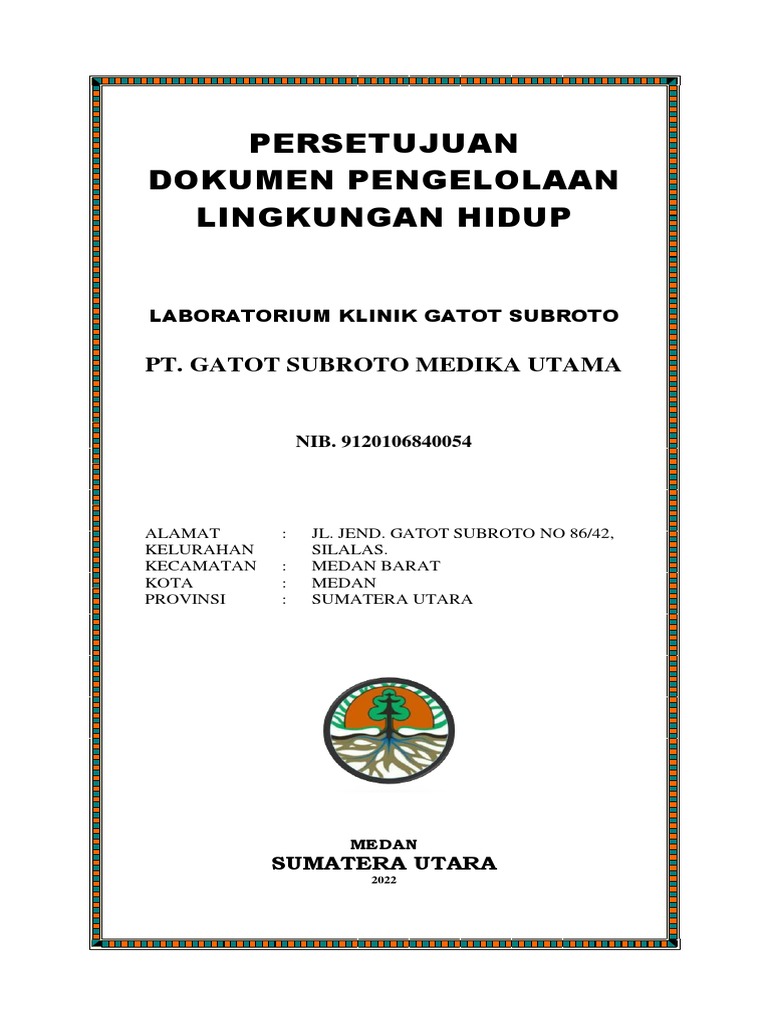 PERSETUJUAN
DOKUMEN PENGELOLAAN
LINGKUNGAN HIDUP

LABORATORIUM KLINIK GATOT SUBROTO

PT. GATOT SUBROTO MEDIKA UTAMA

NIB. 9120106840054

ALAMAT : JL. JEND. GATOT SUBROTO NO 86/42,
KELURAHAN SILALAS.
KECAMATAN : MEDAN BARAT
KOTA : MEDAN
PROVINSI : SUMATERA UTARA

MEDAN
SUMATERA UTARA
2022